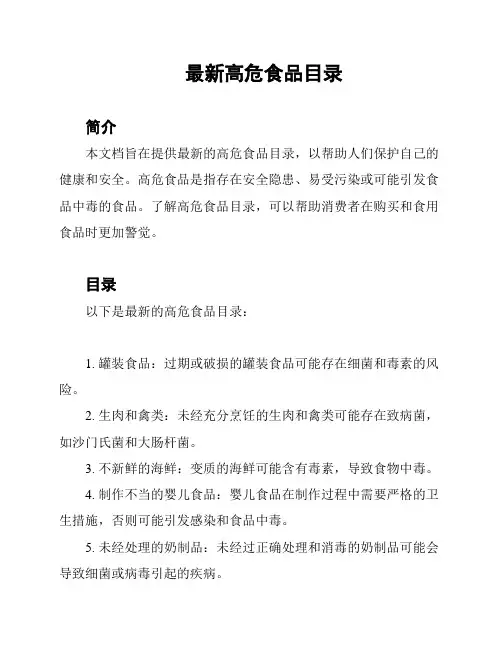 最新高危食品目录

简介

本文档旨在提供最新的高危食品目录，以帮助人们保护自己的健康和安全。高危食品是指存在安全隐患、易受污染或可能引发食品中毒的食品。了解高危食品目录，可以帮助消费者在购买和食用食品时更加警觉。

目录

以下是最新的高危食品目录：

1. 罐装食品：过期或破损的罐装食品可能存在细菌和毒素的风险。

2. 生肉和禽类：未经充分烹饪的生肉和禽类可能存在致病菌，如沙门氏菌和大肠杆菌。

3. 不新鲜的海鲜：变质的海鲜可能含有毒素，导致食物中毒。

4. 制作不当的婴儿食品：婴儿食品在制作过程中需要严格的卫生措施，否则可能引发感染和食品中毒。

5. 未经处理的奶制品：未经过正确处理和消毒的奶制品可能会导致细菌或病毒引起的疾病。